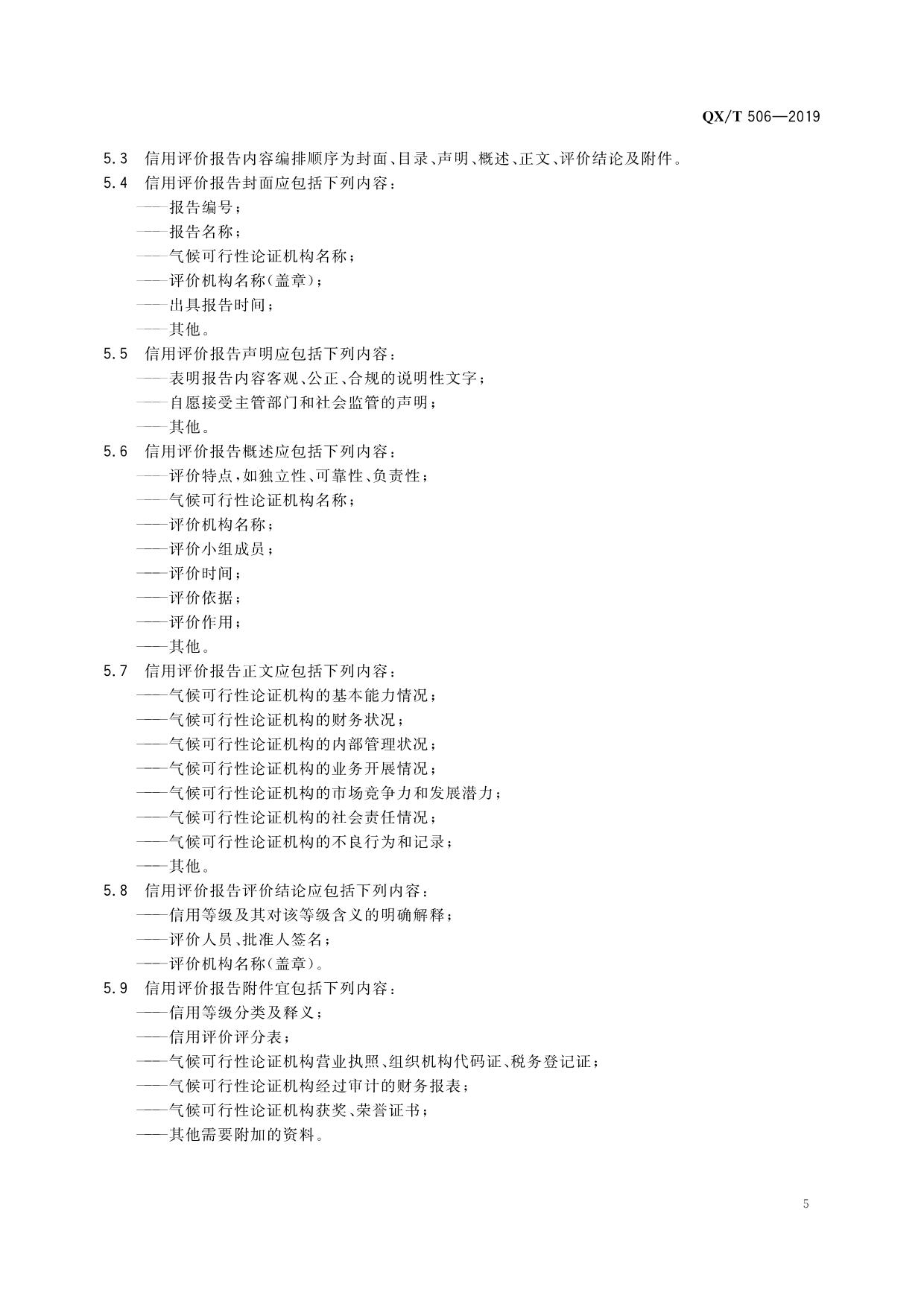 QX/T 506—2019

5.3 信用评价报告内容编排顺序为封面、目录、声明、概述、正文、评价结论及附件。

5.4 信用评价报告封面应包括下列内容：
——报告编号；
——报告名称；
——气候可行性论证机构名称；
——评价机构名称(盖章)；
——出具报告时间；
——其他。

5.5 信用评价报告声明应包括下列内容：
——表明报告内容客观、公正、合规的说明性文字；
——自愿接受主管部门和社会监管的声明；
——其他。

5.6 信用评价报告概述应包括下列内容：
——评价特点，如独立性、可靠性、负责性；
——气候可行性论证机构名称；
——评价机构名称；
——评价小组成员；
——评价时间；
——评价依据；
——评价作用；
——其他。

5.7 信用评价报告正文应包括下列内容：
——气候可行性论证机构的基本能力情况；
——气候可行性论证机构的财务状况；
——气候可行性论证机构的内部管理状况；
——气候可行性论证机构的业务开展情况；
——气候可行性论证机构的市场竞争力和发展潜力；
——气候可行性论证机构的社会责任情况；
——气候可行性论证机构的不良行为和记录；
——其他。

5.8 信用评价报告评价结论应包括下列内容：
——信用等级及其对该等级含义的明确解释；
——评价人员、批准人签名；
——评价机构名称(盖章)。

5.9 信用评价报告附件宜包括下列内容：
——信用等级分类及释义；
——信用评价评分表；
——气候可行性论证机构营业执照、组织机构代码证、税务登记证；
——气候可行性论证机构经过审计的财务报表；
——气候可行性论证机构获奖、荣誉证书；
——其他需要附加的资料。

5